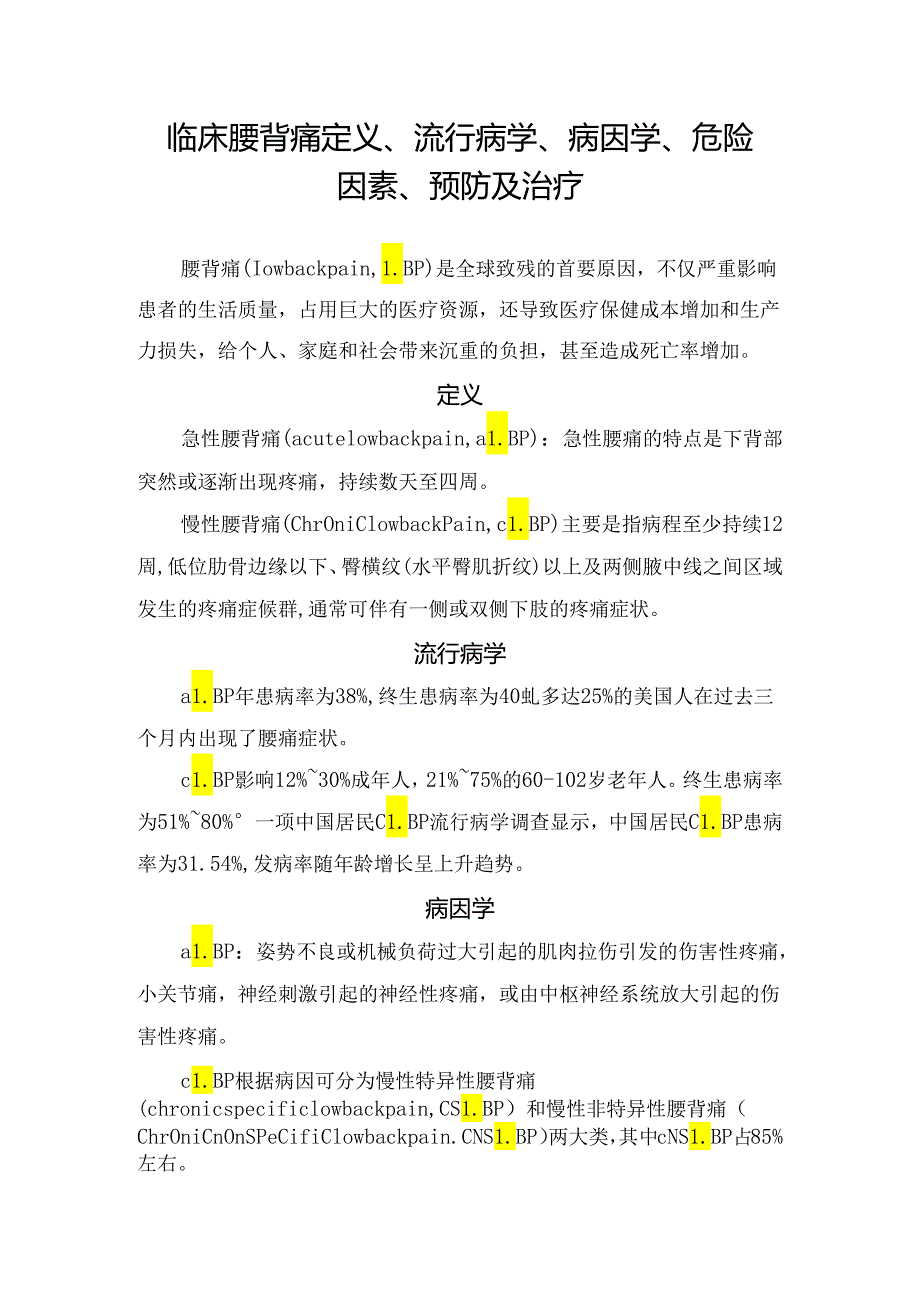 临床腰背痛定义、流行病学、病因学、危险因素、预防及治疗

腰背痛(Iowbackpain,1.BP)是全球致残的首要原因，不仅严重影响患者的生活质量，占用巨大的医疗资源，还导致医疗保健成本增加和生产力损失，给个人、家庭和社会带来沉重的负担，甚至造成死亡率增加。

定义

急性腰背痛(acutelowbackpain,a1.BP)：急性腰痛的特点是下背部突然或逐渐出现疼痛，持续数天至四周。

慢性腰背痛(ChrOniClowbackPain,c1.BP)主要是指病程至少持续12周,低位肋骨边缘以下、臀横纹(水平臀肌折纹)以上及两侧腋中线之间区域发生的疼痛症候群,通常可伴有一侧或双侧下肢的疼痛症状。

流行病学

a1.BP年患病率为38%,终生患病率为40虬多达25%的美国人在过去三个月内出现了腰痛症状。

c1.BP影响12%~30%成年人，21%~75%的60-102岁老年人。终生患病率为51%~80%° 一项中国居民C1.BP流行病学调查显示，中国居民C1.BP患病率为31.54%,发病率随年龄增长呈上升趋势。

病因学

a1.BP：姿势不良或机械负荷过大引起的肌肉拉伤引发的伤害性疼痛，小关节痛，神经刺激引起的神经性疼痛，或由中枢神经系统放大引起的伤害性疼痛。

c1.BP根据病因可分为慢性特异性腰背痛(chronicspecificlowbackpain,CS1.BP）和慢性非特异性腰背痛（ChrOniCnOnSPeCifiClowbackpain.CNS1.BP)两大类，其中cNS1.BP占85%左右。